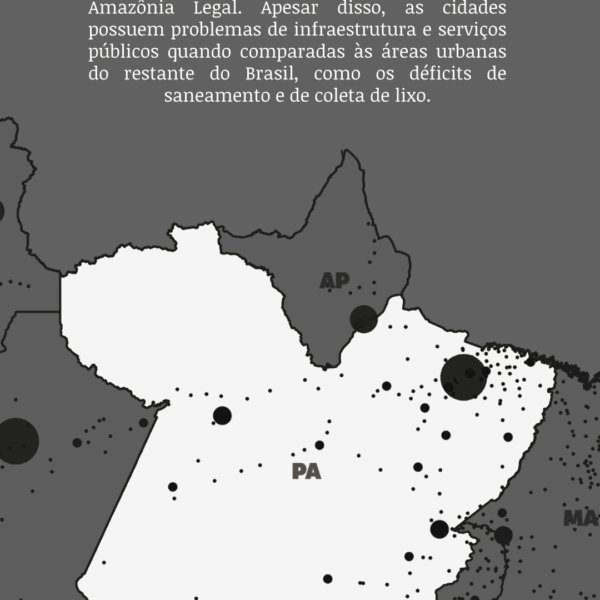 Amazônia Legal. Apesar disso, as cidades possuem problemas de infraestrutura e serviços públicos quando comparadas às áreas urbanas do restante do Brasil, como os déficits de saneamento e de coleta de lixo.

AP

PA

MA